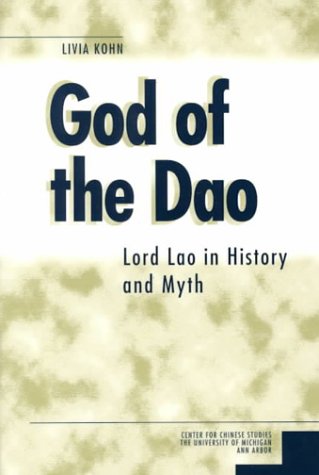 LIVIA KOHN

God of the Dao

Lord Lao in History and Myth

CENTER FOR CHINESE STUDIES
THE UNIVERSITY OF MICHIGAN
ANN ARBOR